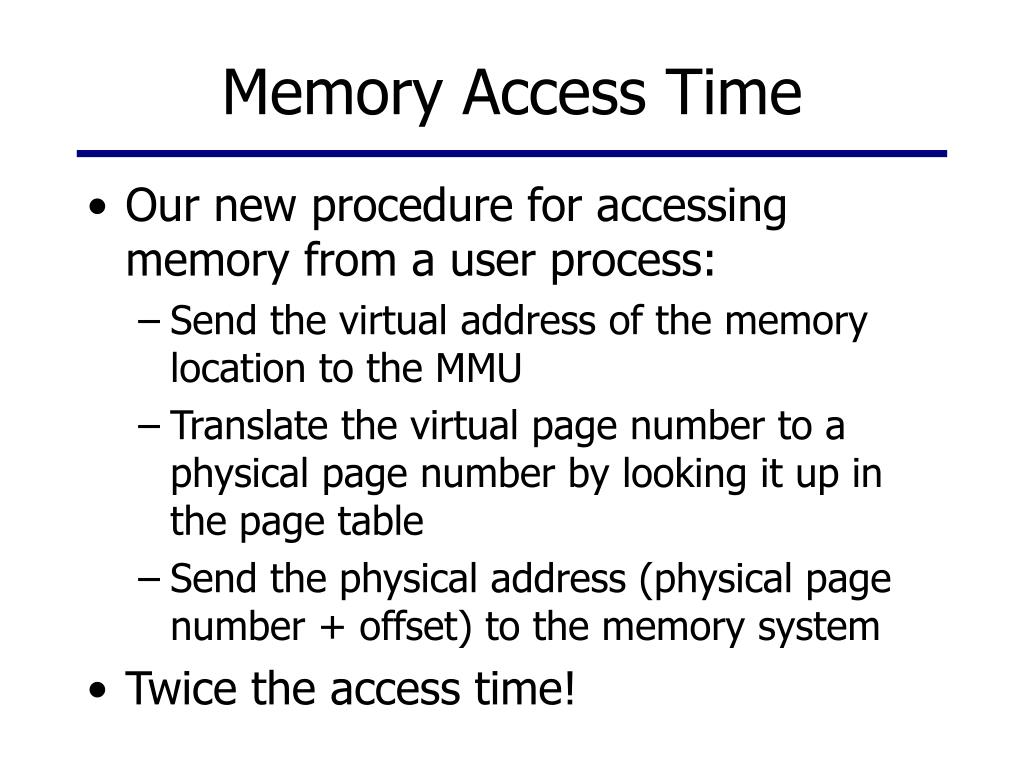 Memory Access Time

• Our new procedure for accessing memory from a user process:
  – Send the virtual address of the memory location to the MMU
  – Translate the virtual page number to a physical page number by looking it up in the page table
  – Send the physical address (physical page number + offset) to the memory system
• Twice the access time!